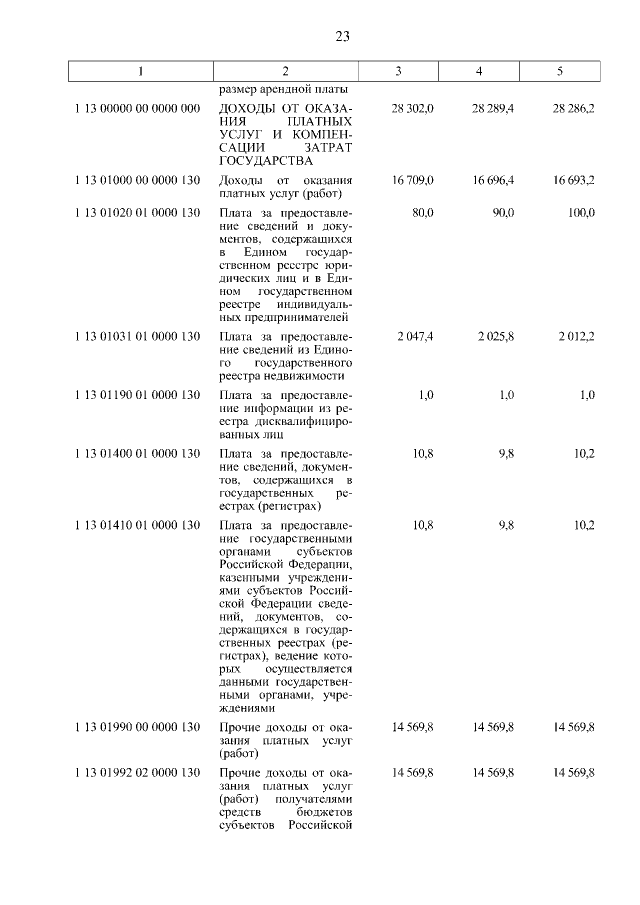 23

| 1 | 2 | 3 | 4 | 5 |
|---|---|---|---|---|
| | размер арендной платы | | | |
| 1 13 00000 00 0000 000 | ДОХОДЫ ОТ ОКАЗАНИЯ ПЛАТНЫХ УСЛУГ И КОМПЕНСАЦИИ ЗАТРАТ ГОСУДАРСТВА | 28 302,0 | 28 289,4 | 28 286,2 |
| 1 13 01000 00 0000 130 | Доходы от оказания платных услуг (работ) | 16 709,0 | 16 696,4 | 16 693,2 |
| 1 13 01020 01 0000 130 | Плата за предоставление сведений и документов, содержащихся в Едином государственном реестре юридических лиц и в Едином государственном реестре индивидуальных предпринимателей | 80,0 | 90,0 | 100,0 |
| 1 13 01031 01 0000 130 | Плата за предоставление сведений из Единого государственного реестра недвижимости | 2 047,4 | 2 025,8 | 2 012,2 |
| 1 13 01190 01 0000 130 | Плата за предоставление информации из реестра дисквалифицированных лиц | 1,0 | 1,0 | 1,0 |
| 1 13 01400 01 0000 130 | Плата за предоставление сведений, документов, содержащихся в государственных реестрах (регистрах) | 10,8 | 9,8 | 10,2 |
| 1 13 01410 01 0000 130 | Плата за предоставление государственными органами субъектов Российской Федерации, казенными учреждениями субъектов Российской Федерации сведений, документов, содержащихся в государственных реестрах (регистрах), ведение которых осуществляется данными государственными органами, учреждениями | 10,8 | 9,8 | 10,2 |
| 1 13 01990 00 0000 130 | Прочие доходы от оказания платных услуг (работ) | 14 569,8 | 14 569,8 | 14 569,8 |
| 1 13 01992 02 0000 130 | Прочие доходы от оказания платных услуг (работ) получателями средств бюджетов субъектов Российской | 14 569,8 | 14 569,8 | 14 569,8 |